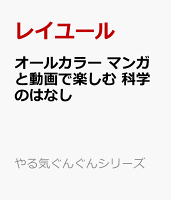 レイユール

オールカラー マンガと動画で楽しむ 科学のはなし

やる気ぐんぐんシリーズ